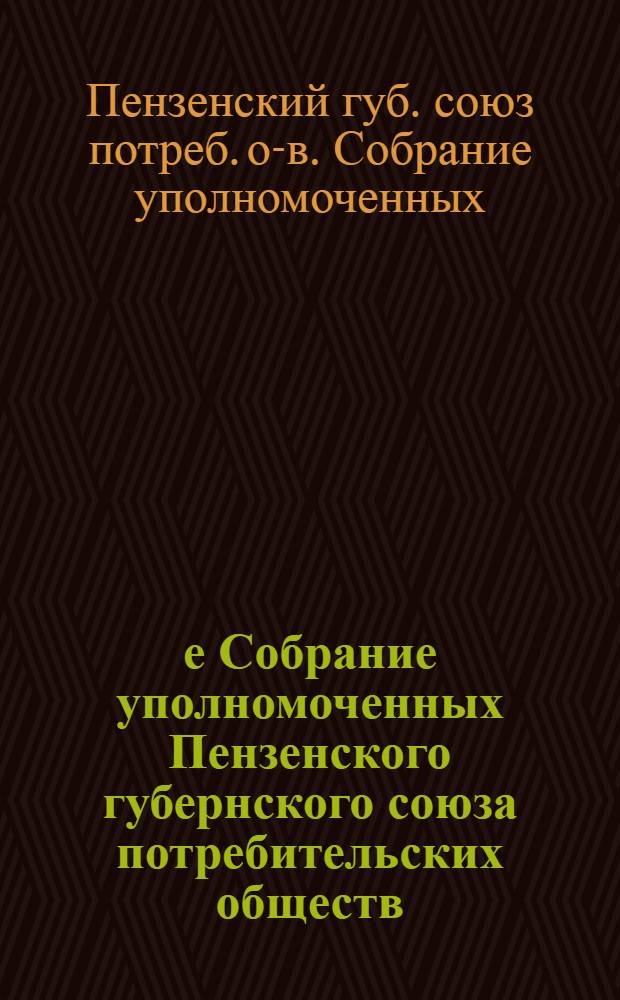 Пензенский губ. союз потреб. о-в. Собрание уполномоченных

е Собрание уполномоченных Пензенского губернского союза потребительских обществ